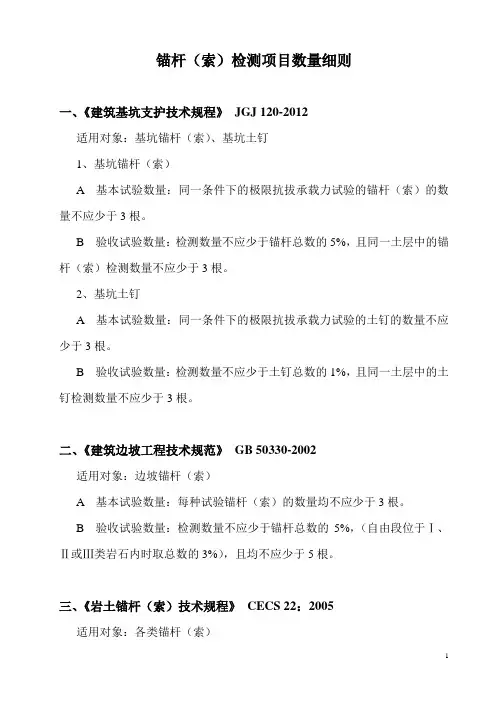 锚杆（索）检测项目数量细则

一、《建筑基坑支护技术规程》 JGJ 120-2012

适用对象：基坑锚杆（索）、基坑土钉

1、基坑锚杆（索）

A 基本试验数量：同一条件下的极限抗拔承载力试验的锚杆（索）的数量不应少于 3 根。

B 验收试验数量：检测数量不应少于锚杆总数的 5%，且同一土层中的锚杆（索）检测数量不应少于 3 根。

2、基坑土钉

A 基本试验数量：同一条件下的极限抗拔承载力试验的土钉的数量不应少于 3 根。

B 验收试验数量：检测数量不应少于土钉总数的 1%，且同一土层中的土钉检测数量不应少于 3 根。

二、《建筑边坡工程技术规范》 GB 50330-2002

适用对象：边坡锚杆（索）

A 基本试验数量：每种试验锚杆（索）的数量均不应少于 3 根。

B 验收试验数量：检测数量不应少于锚杆总数的 5%，（自由段位于Ⅰ、Ⅱ或Ⅲ类岩石内时取总数的 3%），且均不应少于 5 根。

三、《岩土锚杆（索）技术规程》 CECS 22：2005

适用对象：各类锚杆（索）

1